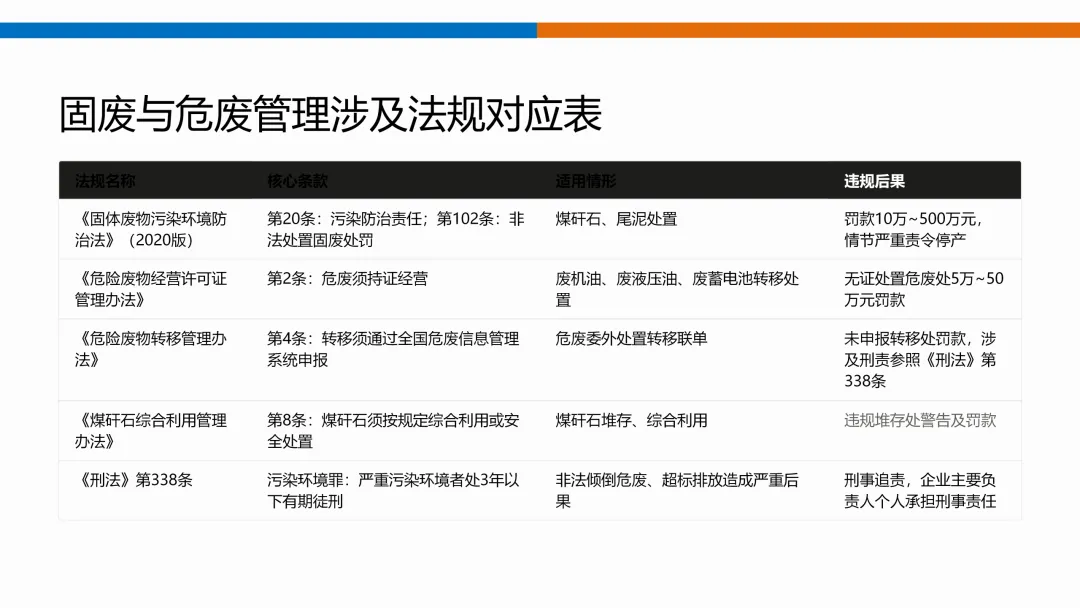 固废与危废管理涉及法规对应表

| 法规名称 | 核心条款 | 适用情形 | 违规后果 |
|---|---|---|---|
| 《固体废物污染环境防治法》（2020版） | 第20条：污染防治责任；第102条：非法处置固废处罚 | 煤矸石、尾泥处置 | 罚款10万~500万元，情节严重责令停产 |
| 《危险废物经营许可证管理办法》 | 第2条：危废须持证经营 | 废机油、废液压油、废蓄电池转移处置 | 无证处置危废处5万~50万元罚款 |
| 《危险废物转移管理办法》 | 第4条：转移须通过全国危废信息管理系统申报 | 危废委外处置转移联单 | 未申报转移处罚款，涉及刑责参照《刑法》第338条 |
| 《煤矸石综合利用管理办法》 | 第8条：煤矸石须按规定综合利用或安全处置 | 煤矸石堆存、综合利用 | 违规堆存处警告及罚款 |
| 《刑法》第338条 | 污染环境罪：严重污染环境者处3年以下有期徒刑 | 非法倾倒危废、超标排放造成严重后果 | 刑事追责，企业主要负责人个人承担刑事责任 |